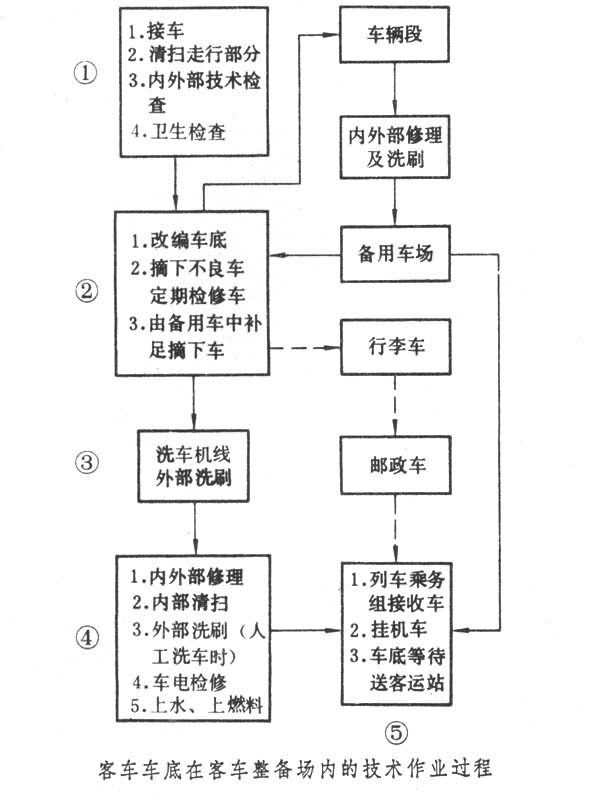 ①

1.接车
2.清扫走行部分
3.内外部技术检查
4.卫生检查

车辆段

内外部修理及洗刷

②

1.改编车底
2.摘下不良车定期检修车
3.由备用车中补足摘下车

备用车场

行李车

③

洗车机线外部洗刷

邮政车

④

1.内外部修理
2.内部清扫
3.外部洗刷（人工洗车时）
4.车电检修
5.上水、上燃料

1.列车乘务组接收车
2.挂机车
3.车底等待送客运站

⑤

客车车底在客车整备场内的技术作业过程